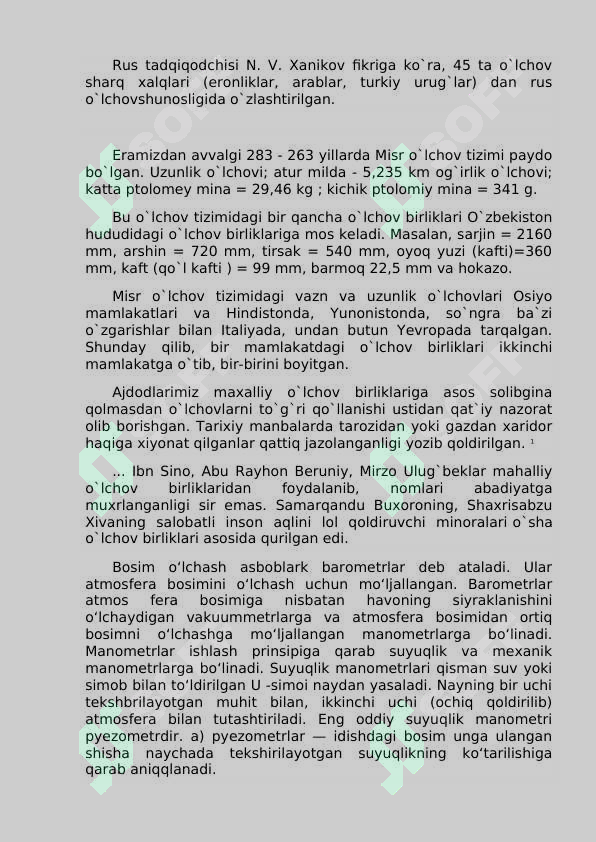 Rus tadqiqodchisi N. V. Xanikov fikriga ko`ra, 45 ta o`lchov sharq xalqlari (eronliklar, arablar, turkiy urug`lar) dan rus o`lchovshunosligida o`zlashtirilgan.

Eramizdan avvalgi 283 - 263 yillarda Misr o`lchov tizimi paydo bo`lgan. Uzunlik o`lchovi; atur milda - 5,235 km og`irlik o`lchovi; katta ptolomey mina = 29,46 kg ; kichik ptolomiy mina = 341 g.

Bu o`lchov tizimidagi bir qancha o`lchov birliklari O`zbekiston hududidagi o`lchov birliklariga mos keladi. Masalan, sarjin = 2160 mm, arshin = 720 mm, tirsak = 540 mm, oyoq yuzi (kafti)=360 mm, kaft (qo`l kafti ) = 99 mm, barmoq 22,5 mm va hokazo.

Misr o`lchov tizimidagi vazn va uzunlik o`lchovlari Osiyo mamlakatlari va Hindistonda, Yunonistonda, so`ngra ba`zi o`zgarishlar bilan Italiyada, undan butun Yevropada tarqalgan. Shunday qilib, bir mamlakatdagi o`lchov birliklari ikkinchi mamlakatga o`tib, bir-birini boyitgan.

Ajdodlarimiz maxalliy o`lchov birliklariga asos solibgina qolmasdan o`lchovlarni to`g`ri qo`llanishi ustidan qat`iy nazorat olib borishgan. Tarixiy manbalarda tarozidan yoki gazdan xaridor haqiga xiyonat qilganlar qattiq jazolanganligi yozib qoldirilgan. ¹

... Ibn Sino, Abu Rayhon Beruniy, Mirzo Ulug`beklar mahalliy o`lchov birliklaridan foydalanib, nomlari abadiyatga muxrlanganligi sir emas. Samarqandu Buxoroning, Shaxrisabzu Xivaning salobatli inson aqlini lol qoldiruvchi minoralari o`sha o`lchov birliklari asosida qurilgan edi.

Bosim o‘lchash asboblark barometrlar deb ataladi. Ular atmosfera bosimini o‘lchash uchun mo‘ljallangan. Barometrlar atmos fera bosimiga nisbatan havoning siyraklanishini o‘lchaydigan vakuummetrlarga va atmosfera bosimidan ortiq bosimni o‘lchashga mo‘ljallangan manometrlarga bo‘linadi. Manometrlar ishlash prinsipiga qarab suyuqlik va mexanik manometrlarga bo‘linadi. Suyuqlik manometrlari qisman suv yoki simob bilan to‘ldirilgan U -simoi naydan yasaladi. Nayning bir uchi tekshbrilayotgan muhit bilan, ikkinchi uchi (ochiq qoldirilib) atmosfera bilan tutashtiriladi. Eng oddiy suyuqlik manometri pyezometrdir. a) pyezometrlar — idishdagi bosim unga ulangan shisha naychada tekshirilayotgan suyuqlikning ko‘tarilishiga qarab aniqlanadi.